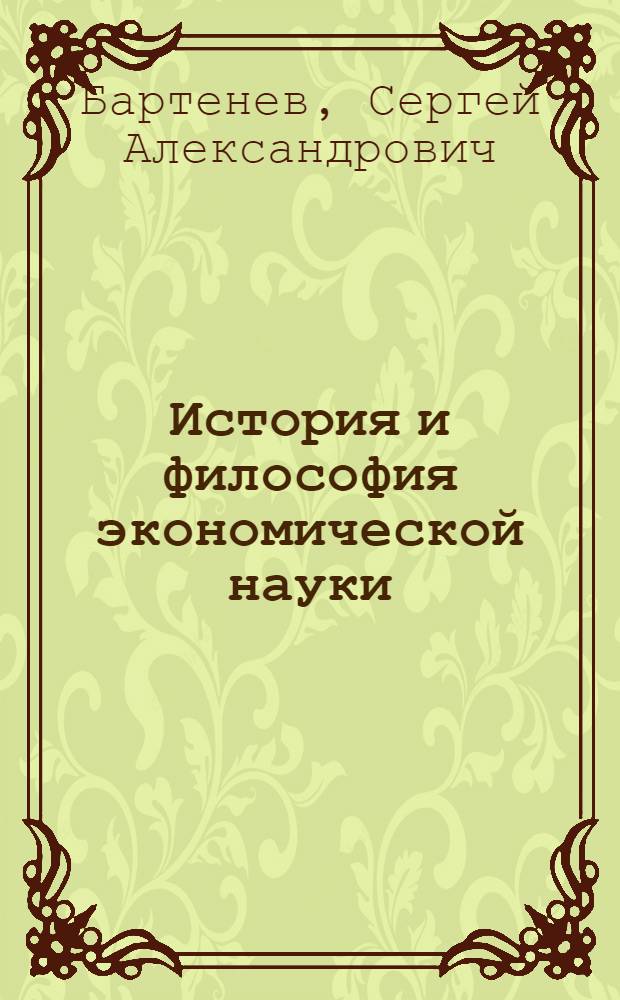 Бартенев, Сергей Александрович

История и философия экономической науки